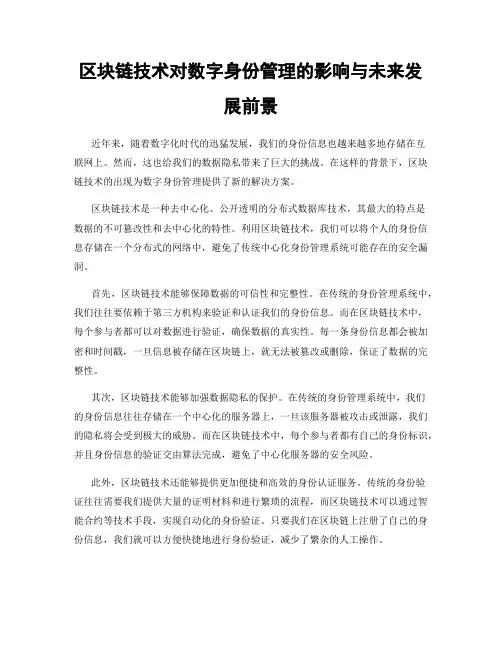 区块链技术对数字身份管理的影响与未来发展前景

近年来，随着数字化时代的迅猛发展，我们的身份信息也越来越多地存储在互联网上。然而，这也给我们的数据隐私带来了巨大的挑战。在这样的背景下，区块链技术的出现为数字身份管理提供了新的解决方案。

区块链技术是一种去中心化、公开透明的分布式数据库技术，其最大的特点是数据的不可篡改性和去中心化的特性。利用区块链技术，我们可以将个人的身份信息存储在一个分布式的网络中，避免了传统中心化身份管理系统可能存在的安全漏洞。

首先，区块链技术能够保障数据的可信性和完整性。在传统的身份管理系统中，我们往往要依赖于第三方机构来验证和认证我们的身份信息。而在区块链技术中，每个参与者都可以对数据进行验证，确保数据的真实性。每一条身份信息都会被加密和时间戳，一旦信息被存储在区块链上，就无法被篡改或删除，保证了数据的完整性。

其次，区块链技术能够加强数据隐私的保护。在传统的身份管理系统中，我们的身份信息往往存储在一个中心化的服务器上，一旦该服务器被攻击或泄露，我们的隐私将会受到极大的威胁。而在区块链技术中，每个参与者都有自己的身份标识，并且身份信息的验证交由算法完成，避免了中心化服务器的安全风险。

此外，区块链技术还能够提供更加便捷和高效的身份认证服务。传统的身份验证往往需要我们提供大量的证明材料和进行繁琐的流程，而区块链技术可以通过智能合约等技术手段，实现自动化的身份验证。只要我们在区块链上注册了自己的身份信息，我们就可以方便快捷地进行身份验证，减少了繁杂的人工操作。